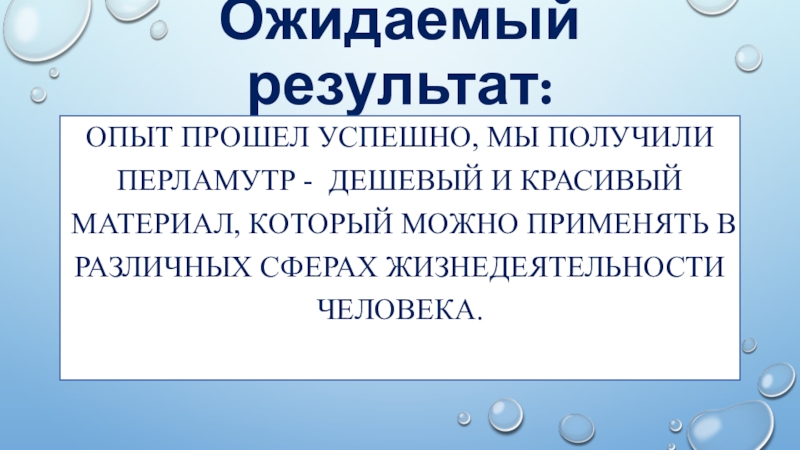 Ожидаемый результат:

ОПЫТ ПРОШЕЛ УСПЕШНО, МЫ ПОЛУЧИЛИ ПЕРЛАМУТР - ДЕШЕВЫЙ И КРАСИВЫЙ МАТЕРИАЛ, КОТОРЫЙ МОЖНО ПРИМЕНЯТЬ В РАЗЛИЧНЫХ СФЕРАХ ЖИЗНЕДЕЯТЕЛЬНОСТИ ЧЕЛОВЕКА.